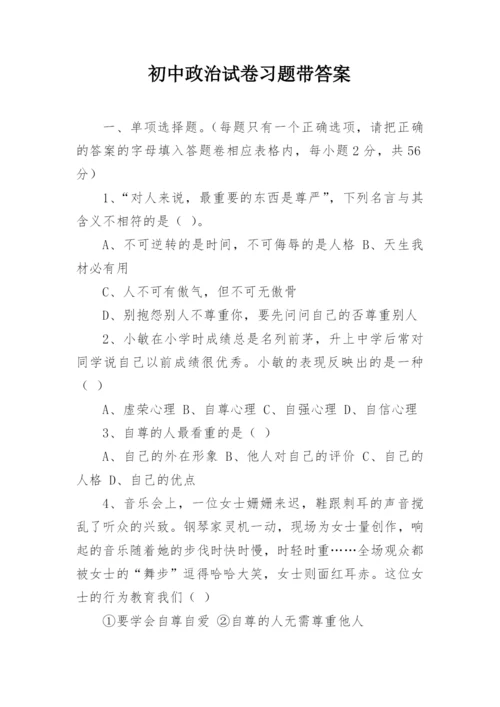 初中政治试卷习题带答案

一、单项选择题。(每题只有一个正确选项，请把正确的答案的字母填入答题卷相应表格内，每小题2分，共56分)

1、“对人来说，最重要的东西是尊严”，下列名言与其含义不相符的是（ ）。

A、不可逆转的是时间，不可侮辱的是人格 B、天生我材必有用

C、人不可有傲气，但不可无傲骨

D、别抱怨别人不尊重你，要先问问自己的否尊重别人

2、小敏在小学时成绩总是名列前茅，升上中学后常对同学说自己以前成绩很优秀。小敏的表现反映出的是一种（ ）

A、虚荣心理 B、自尊心理 C、自强心理 D、自信心理

3、自尊的人最看重的是（ ）

A、自己的外在形象 B、他人对自己的评价 C、自己的人格 D、自己的优点

4、音乐会上，一位女士姗姗来迟，鞋跟刺耳的声音搅乱了听众的兴致。钢琴家灵机一动，现场为女士量创作，响起的音乐随着她的步伐时快时慢，时轻时重……全场观众都被女士的“舞步”逗得哈哈大笑，女士则面红耳赤。这位女士的行为教育我们（ ）

①要学会自尊自爱 ②自尊的人无需尊重他人